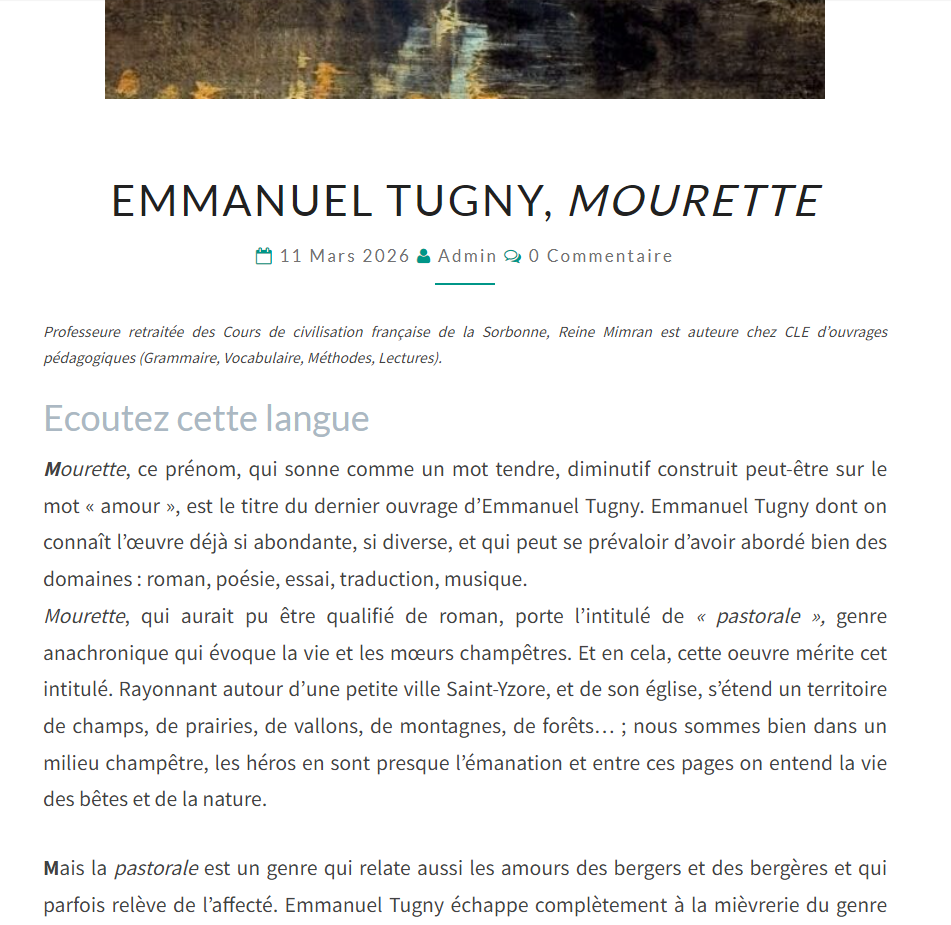 EMMANUEL TUGNY, MOURETTE

11 Mars 2026 Admin 0 Commentaire

Professeure retraitée des Cours de civilisation française de la Sorbonne, Reine Mimran est auteure chez CLE d'ouvrages pédagogiques (Grammaire, Vocabulaire, Méthodes, Lectures).

Ecoutez cette langue

Mourette, ce prénom, qui sonne comme un mot tendre, diminutif construit peut-être sur le mot « amour », est le titre du dernier ouvrage d'Emmanuel Tugny. Emmanuel Tugny dont on connaît l'œuvre déjà si abondante, si diverse, et qui peut se prévaloir d'avoir abordé bien des domaines : roman, poésie, essai, traduction, musique.
Mourette, qui aurait pu être qualifié de roman, porte l'intitulé de « pastorale », genre anachronique qui évoque la vie et les mœurs champêtres. Et en cela, cette oeuvre mérite cet intitulé. Rayonnant autour d'une petite ville Saint-Yzore, et de son église, s'étend un territoire de champs, de prairies, de vallons, de montagnes, de forêts… ; nous sommes bien dans un milieu champêtre, les héros en sont presque l'émanation et entre ces pages on entend la vie des bêtes et de la nature.

Mais la pastorale est un genre qui relate aussi les amours des bergers et des bergères et qui parfois relève de l'affecté. Emmanuel Tugny échappe complètement à la mièvrerie du genre